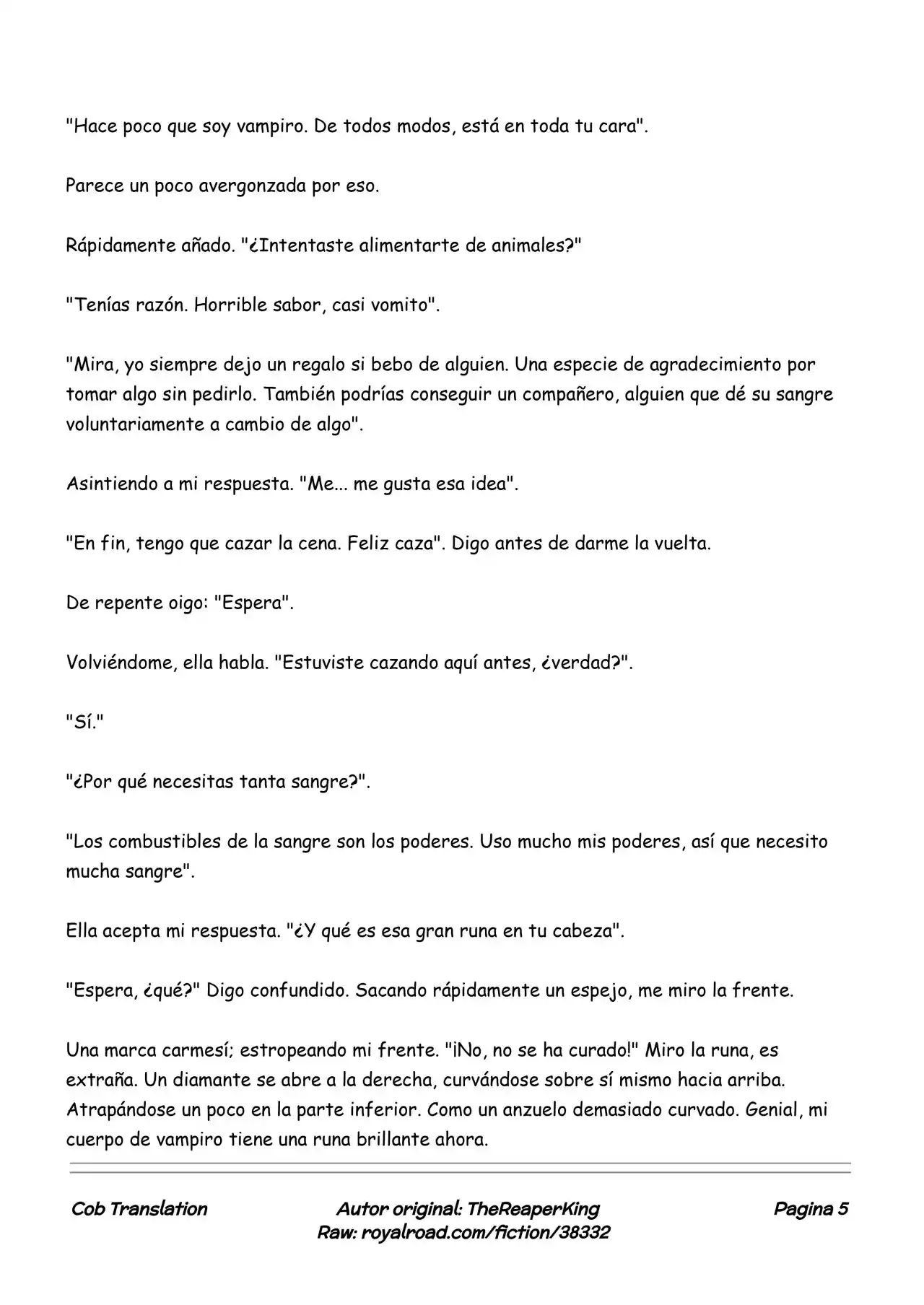 "Hace poco que soy vampiro. De todos modos, está en toda tu cara".

Parece un poco avergonzada por eso.

Rápidamente añado. "¿Intentaste alimentarte de animales?"

"Tenías razón. Horrible sabor, casi vomito".

"Mira, yo siempre dejo un regalo si bebo de alguien. Una especie de agradecimiento por tomar algo sin pedirlo. También podrías conseguir un compañero, alguien que dé su sangre voluntariamente a cambio de algo".

Asintiendo a mi respuesta. "Me... me gusta esa idea".

"En fin, tengo que cazar la cena. Feliz caza". Digo antes de darme la vuelta.

De repente oigo: "Espera".

Volviéndome, ella habla. "Estuviste cazando aquí antes, ¿verdad?".

"Sí."

"¿Por qué necesitas tanta sangre?".

"Los combustibles de la sangre son los poderes. Uso mucho mis poderes, así que necesito mucha sangre".

Ella acepta mi respuesta. "¿Y qué es esa gran runa en tu cabeza".

"Espera, ¿qué?" Digo confundido. Sacando rápidamente un espejo, me miro la frente.

Una marca carmesí; estropeando mi frente. "¡No, no se ha curado!" Miro la runa, es extraña. Un diamante se abre a la derecha, curvándose sobre sí mismo hacia arriba. Atrapándose un poco en la parte inferior. Como un anzuelo demasiado curvado. Genial, mi cuerpo de vampiro tiene una runa brillante ahora.

Cob Translation

Autor original: TheReaperKing
Raw: royalroad.com/fiction/38332

Pagina 5